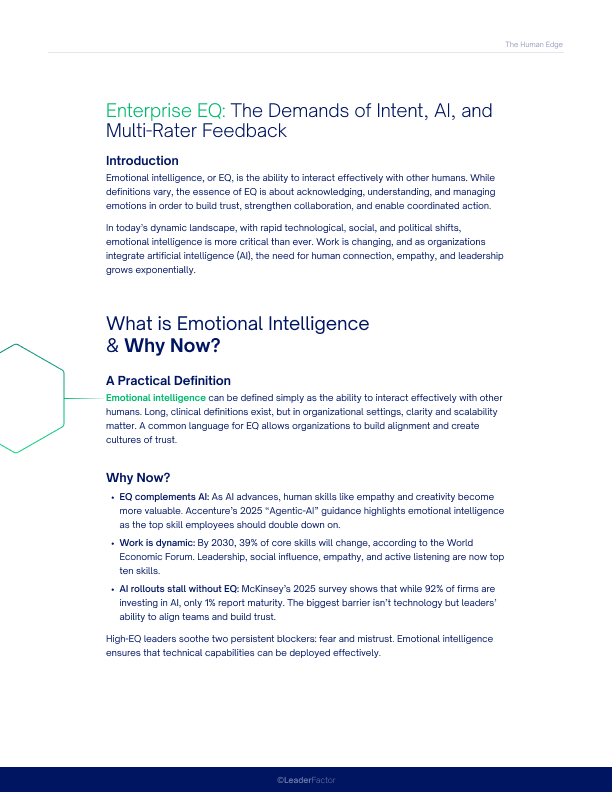 The Human Edge

Enterprise EQ: The Demands of Intent, AI, and Multi-Rater Feedback

Introduction

Emotional intelligence, or EQ, is the ability to interact effectively with other humans. While definitions vary, the essence of EQ is about acknowledging, understanding, and managing emotions in order to build trust, strengthen collaboration, and enable coordinated action.

In today's dynamic landscape, with rapid technological, social, and political shifts, emotional intelligence is more critical than ever. Work is changing, and as organizations integrate artificial intelligence (AI), the need for human connection, empathy, and leadership grows exponentially.

What is Emotional Intelligence & Why Now?

A Practical Definition

Emotional intelligence can be defined simply as the ability to interact effectively with other humans. Long, clinical definitions exist, but in organizational settings, clarity and scalability matter. A common language for EQ allows organizations to build alignment and create cultures of trust.

Why Now?

• EQ complements AI: As AI advances, human skills like empathy and creativity become more valuable. Accenture's 2025 "Agentic-AI" guidance highlights emotional intelligence as the top skill employees should double down on.

• Work is dynamic: By 2030, 39% of core skills will change, according to the World Economic Forum. Leadership, social influence, empathy, and active listening are now top ten skills.

• AI rollouts stall without EQ: McKinsey's 2025 survey shows that while 92% of firms are investing in AI, only 1% report maturity. The biggest barrier isn't technology but leaders' ability to align teams and build trust.

High-EQ leaders soothe two persistent blockers: fear and mistrust. Emotional intelligence ensures that technical capabilities can be deployed effectively.

©LeaderFactor